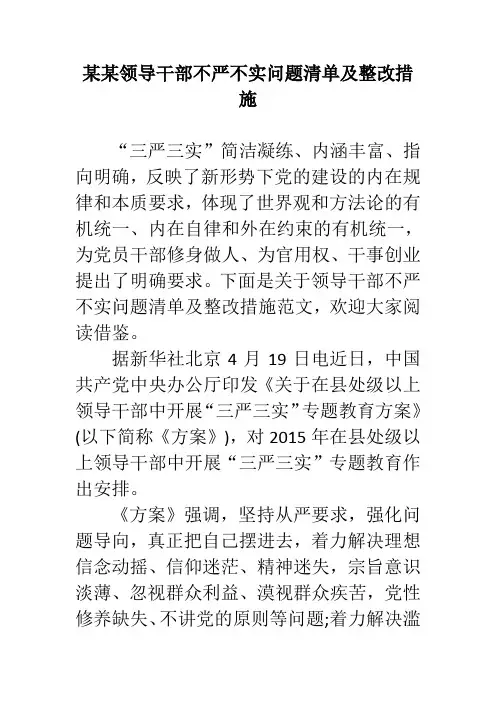 某某领导干部不严不实问题清单及整改措施

“三严三实”简洁凝练、内涵丰富、指向明确，反映了新形势下党的建设的内在规律和本质要求，体现了世界观和方法论的有机统一、内在自律和外在约束的有机统一，为党员干部修身做人、为官用权、干事创业提出了明确要求。下面是关于领导干部不严不实问题清单及整改措施范文，欢迎大家阅读借鉴。

据新华社北京 4 月 19 日电近日，中国共产党中央办公厅印发《关于在县处级以上领导干部中开展“三严三实”专题教育方案》(以下简称《方案》)，对 2015 年在县处级以上领导干部中开展“三严三实”专题教育作出安排。

《方案》强调，坚持从严要求，强化问题导向，真正把自己摆进去，着力解决理想信念动摇、信仰迷茫、精神迷失，宗旨意识淡薄、忽视群众利益、漠视群众疾苦，党性修养缺失、不讲党的原则等问题;着力解决滥